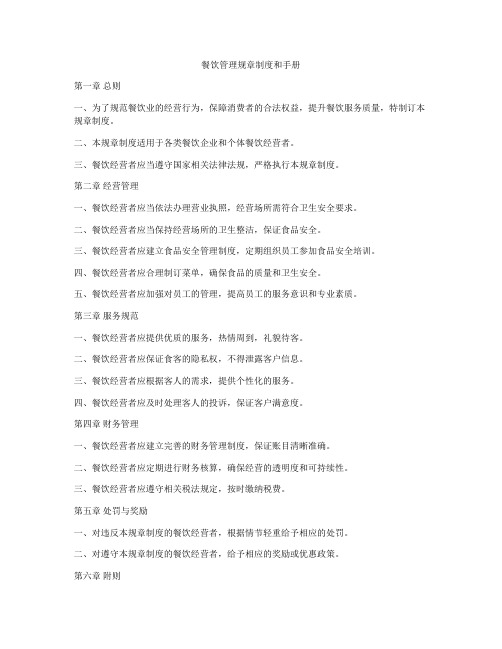 餐饮管理规章制度和手册

第一章 总则

一、为了规范餐饮业的经营行为，保障消费者的合法权益，提升餐饮服务质量，特制订本规章制度。

二、本规章制度适用于各类餐饮企业和个体餐饮经营者。

三、餐饮经营者应当遵守国家相关法律法规，严格执行本规章制度。

第二章 经营管理

一、餐饮经营者应当依法办理营业执照，经营场所需符合卫生安全要求。

二、餐饮经营者应当保持经营场所的卫生整洁，保证食品安全。

三、餐饮经营者应建立食品安全管理制度，定期组织员工参加食品安全培训。

四、餐饮经营者应合理制订菜单，确保食品的质量和卫生安全。

五、餐饮经营者应加强对员工的管理，提高员工的服务意识和专业素质。

第三章 服务规范

一、餐饮经营者应提供优质的服务，热情周到，礼貌待客。

二、餐饮经营者应保证食客的隐私权，不得泄露客户信息。

三、餐饮经营者应根据客人的需求，提供个性化的服务。

四、餐饮经营者应及时处理客人的投诉，保证客户满意度。

第四章 财务管理

一、餐饮经营者应建立完善的财务管理制度，保证账目清晰准确。

二、餐饮经营者应定期进行财务核算，确保经营的透明度和可持续性。

三、餐饮经营者应遵守相关税法规定，按时缴纳税费。

第五章 处罚与奖励

一、对违反本规章制度的餐饮经营者，根据情节轻重给予相应的处罚。

二、对遵守本规章制度的餐饮经营者，给予相应的奖励或优惠政策。

第六章 附则